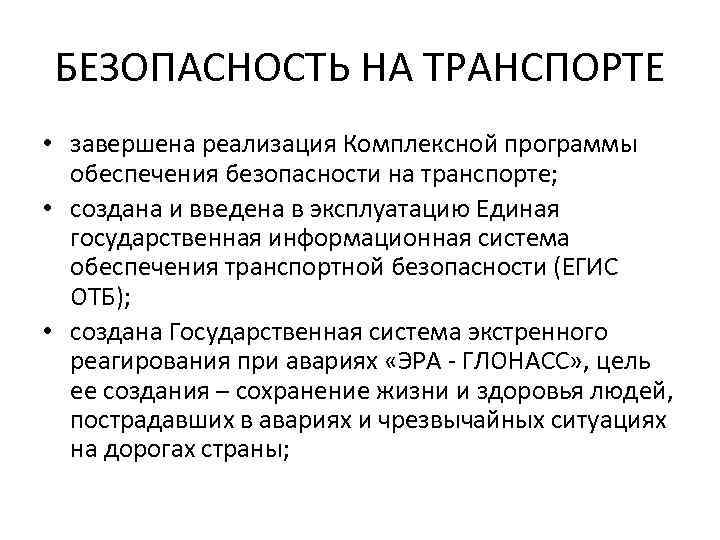 БЕЗОПАСНОСТЬ НА ТРАНСПОРТЕ

• завершена реализация Комплексной программы обеспечения безопасности на транспорте;

• создана и введена в эксплуатацию Единая государственная информационная система обеспечения транспортной безопасности (ЕГИС ОТБ);

• создана Государственная система экстренного реагирования при авариях «ЭРА - ГЛОНАСС», цель ее создания – сохранение жизни и здоровья людей, пострадавших в авариях и чрезвычайных ситуациях на дорогах страны;